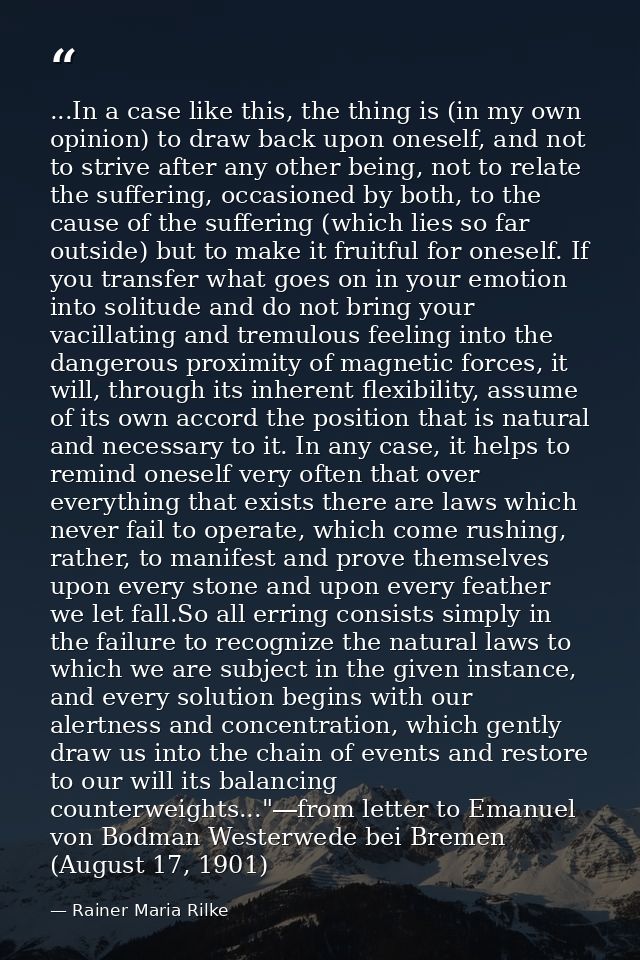 “

...In a case like this, the thing is (in my own opinion) to draw back upon oneself, and not to strive after any other being, not to relate the suffering, occasioned by both, to the cause of the suffering (which lies so far outside) but to make it fruitful for oneself. If you transfer what goes on in your emotion into solitude and do not bring your vacillating and tremulous feeling into the dangerous proximity of magnetic forces, it will, through its inherent flexibility, assume of its own accord the position that is natural and necessary to it. In any case, it helps to remind oneself very often that over everything that exists there are laws which never fail to operate, which come rushing, rather, to manifest and prove themselves upon every stone and upon every feather we let fall.So all erring consists simply in the failure to recognize the natural laws to which we are subject in the given instance, and every solution begins with our alertness and concentration, which gently draw us into the chain of events and restore to our will its balancing counterweights..."—from letter to Emanuel von Bodman Westerwede bei Bremen (August 17, 1901)

— Rainer Maria Rilke